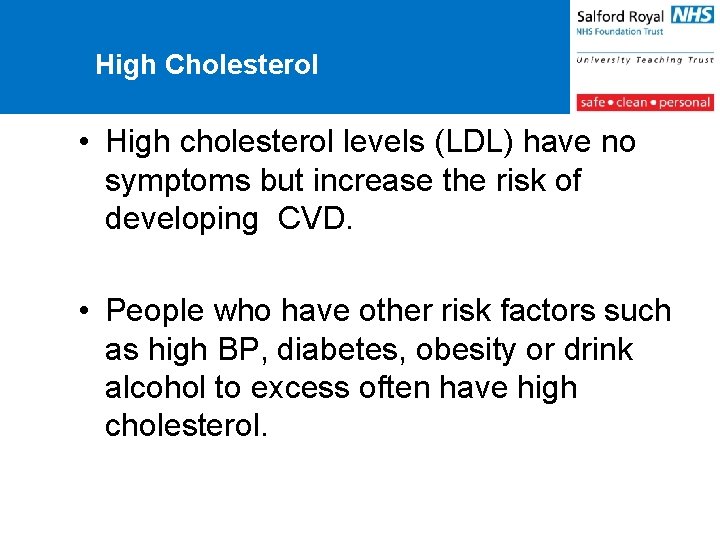 High Cholesterol

Salford Royal NHS
NHS Foundation Trust
University Teaching Trust
safe • clean • personal

• High cholesterol levels (LDL) have no symptoms but increase the risk of developing CVD.

• People who have other risk factors such as high BP, diabetes, obesity or drink alcohol to excess often have high cholesterol.